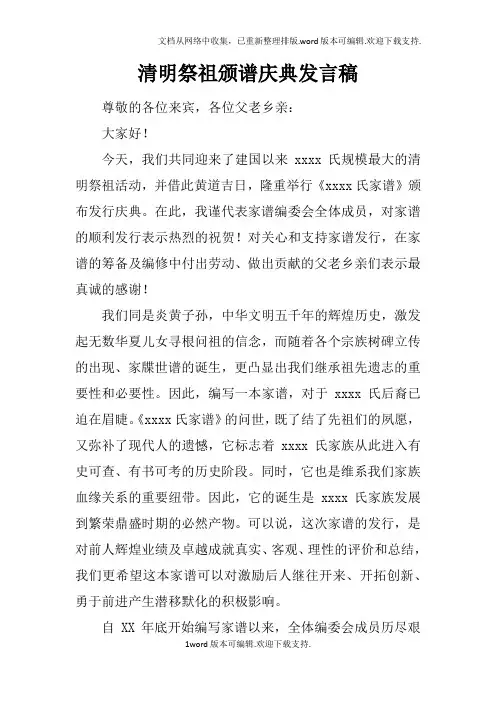 文档从网络中收集，已重新整理排版.word版本可编辑.欢迎下载支持.

清明祭祖颁谱庆典发言稿

尊敬的各位来宾，各位父老乡亲：

大家好！

今天，我们共同迎来了建国以来 xxxx 氏规模最大的清明祭祖活动，并借此黄道吉日，隆重举行《xxxx 氏家谱》颁布发行庆典。在此，我谨代表家谱编委会全体成员，对家谱的顺利发行表示热烈的祝贺！对关心和支持家谱发行，在家谱的筹备及编修中付出劳动、做出贡献的父老乡亲们表示最真诚的感谢！

我们同是炎黄子孙，中华文明五千年的辉煌历史，激发起无数华夏儿女寻根问祖的信念，而随着各个宗族树碑立传的出现、家牒世谱的诞生，更凸显出我们继承祖先遗志的重要性和必要性。因此，编写一本家谱，对于 xxxx 氏后裔已迫在眉睫。《xxxx 氏家谱》的问世，既了结了先祖们的夙愿，又弥补了现代人的遗憾，它标志着 xxxx 氏家族从此进入有史可查、有书可考的历史阶段。同时，它也是维系我们家族血缘关系的重要纽带。因此，它的诞生是 xxxx 氏家族发展到繁荣鼎盛时期的必然产物。可以说，这次家谱的发行，是对前人辉煌业绩及卓越成就真实、客观、理性的评价和总结，我们更希望这本家谱可以对激励后人继往开来、开拓创新、勇于前进产生潜移默化的积极影响。

自 XX 年底开始编写家谱以来，全体编委会成员历尽艰

1word版本可编辑.欢迎下载支持.